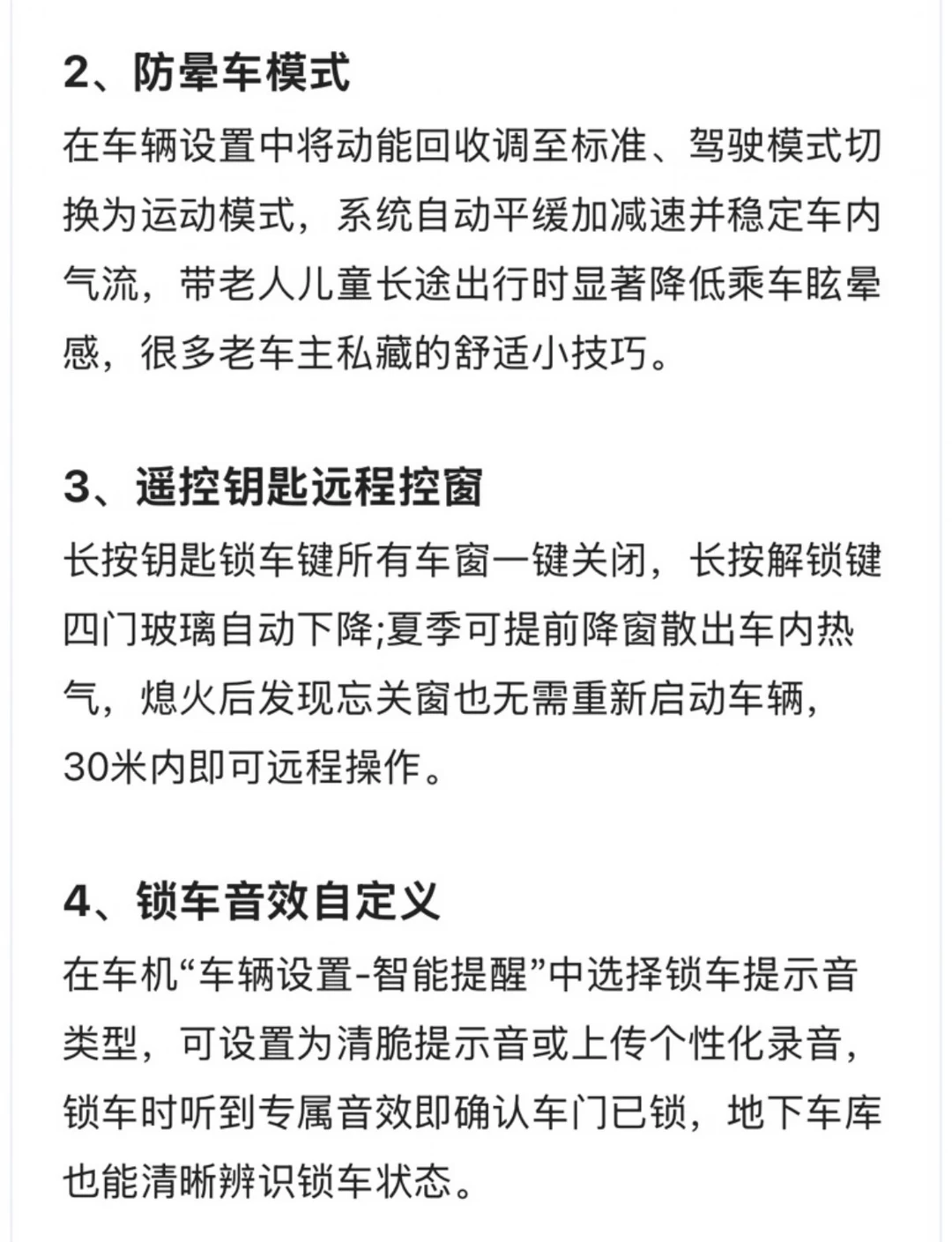 2、防晕车模式

在车辆设置中将动能回收调至标准、驾驶模式切换为运动模式，系统自动平缓加减速并稳定车内气流，带老人儿童长途出行时显著降低乘车眩晕感，很多老车主私藏的舒适小技巧。

3、遥控钥匙远程控窗

长按钥匙锁车键所有车窗一键关闭，长按解锁键四门玻璃自动下降;夏季可提前降窗散出车内热气，熄火后发现忘关窗也无需重新启动车辆，30米内即可远程操作。

4、锁车音效自定义

在车机“车辆设置-智能提醒”中选择锁车提示音类型，可设置为清脆提示音或上传个性化录音，锁车时听到专属音效即确认车门已锁，地下车库也能清晰辨识锁车状态。